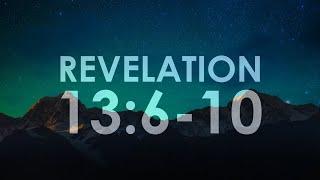 REVELATION
13:6-10